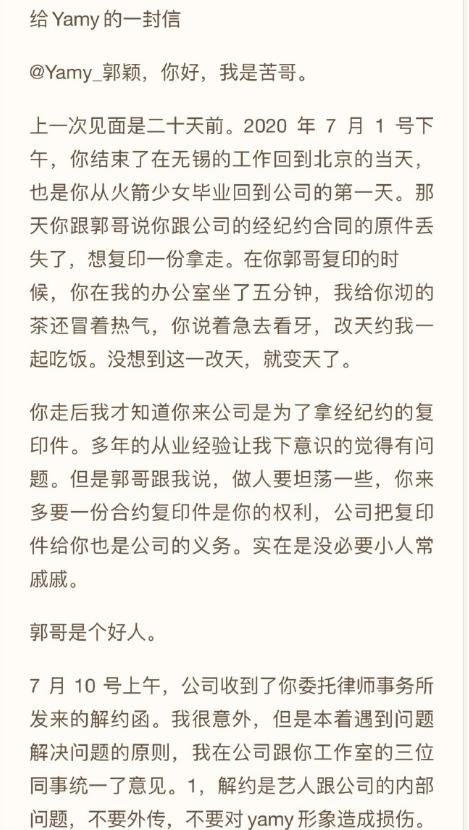 给 Yamy 的一封信

@Yamy_郭颖，你好，我是苦哥。

上一次见面是二十天前。2020 年 7 月 1 号下午，你结束了在无锡的工作回到北京的当天，也是你从火箭少女毕业回到公司的第一天。那天你跟郭哥说你跟公司的经纪约合同的原件丢失了，想复印一份拿走。在你郭哥复印的时候，你在我的办公室坐了五分钟，我给你沏的茶还冒着热气，你说着急去看牙，改天约我一起吃饭。没想到这一改天，就变天了。

你走后我才知道你来公司是为了拿经纪约的复印件。多年的从业经验让我下意识的觉得有问题。但是郭哥跟我说，做人要坦荡一些，你来多要一份合约复印件是你的权利，公司把复印件给你也是公司的义务。实在是没必要小人常戚戚。

郭哥是个好人。

7 月 10 号上午，公司收到了你委托律师事务所发来的解约函。我很意外，但是本着遇到问题解决问题的原则，我在公司跟你工作室的三位同事统一了意见。1，解约是艺人跟公司的内部问题，不要外传，不要对 yamy 形象造成损伤。